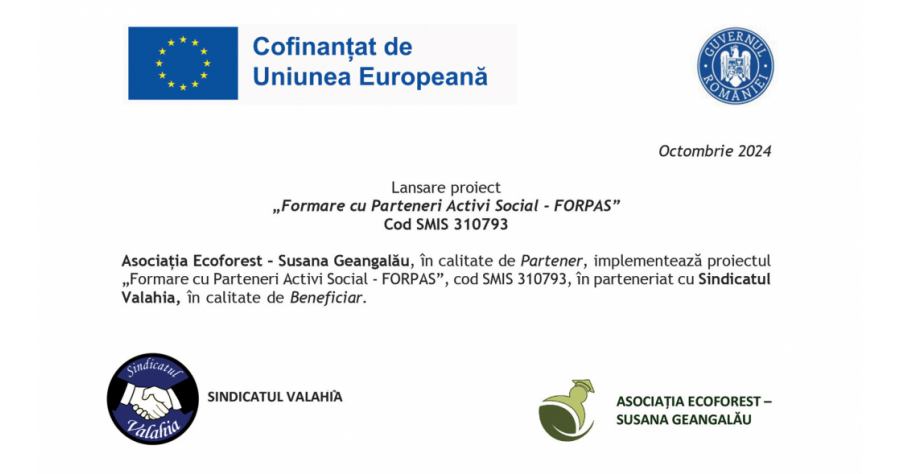 Cofinanțat de Uniunea Europeană

GUVERNUL ROMÂNIEI

Octombrie 2024

Lansare proiect
„Formare cu Parteneri Activi Social - FORPAS”
Cod SMIS 310793

Asociația Ecoforest - Susana Geangalău, în calitate de Partener, implementează proiectul „Formare cu Parteneri Activi Social - FORPAS”, cod SMIS 310793, în parteneriat cu Sindicatul Valahia, în calitate de Beneficiar.

Sindicatul Valahia

SINDICATUL VALAHIA

ASOCIAȚIA ECOFOREST – SUSANA GEANGALĂU